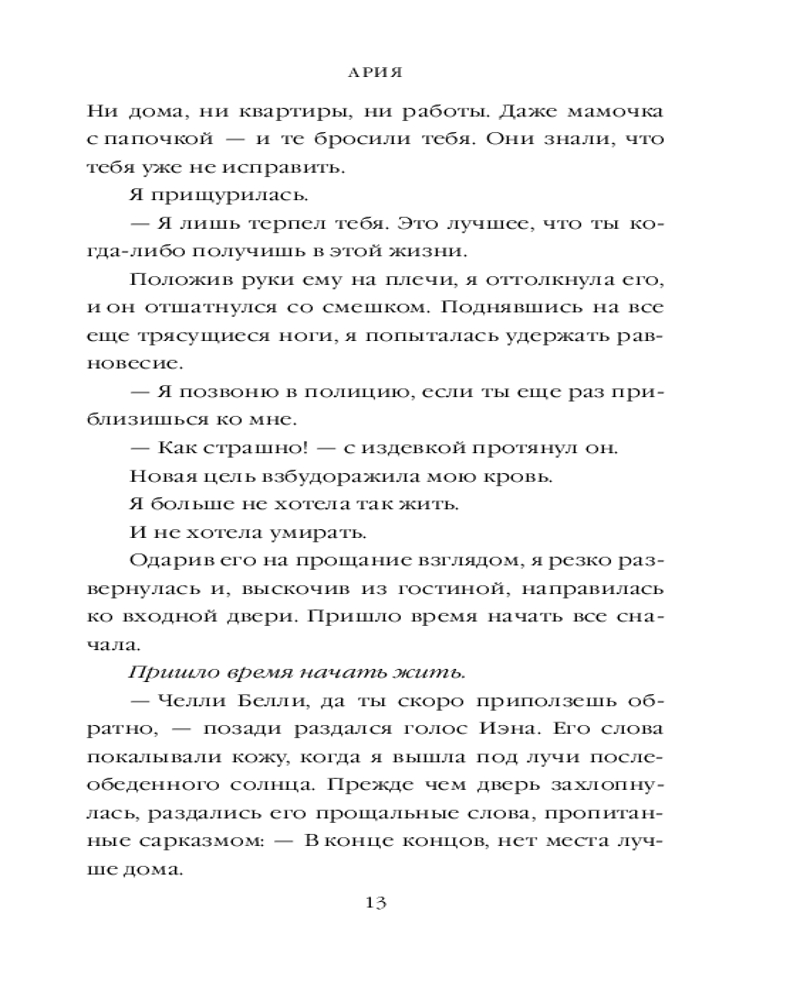 АРИЯ

Ни дома, ни квартиры, ни работы. Даже мамочка с папочкой — и те бросили тебя. Они знали, что тебя уже не исправить.

Я прищурилась.

— Я лишь терпел тебя. Это лучшее, что ты когда-либо получишь в этой жизни.

Положив руки ему на плечи, я оттолкнула его, и он отшатнулся со смешком. Поднявшись на все еще трясущиеся ноги, я попыталась удержать равновесие.

— Я позвоню в полицию, если ты еще раз приблизишься ко мне.

— Как страшно! — с издевкой протянул он.

Новая цель взбудоражила мою кровь.

Я больше не хотела так жить.

И не хотела умирать.

Одарив его на прощание взглядом, я резко развернулась и, выскочив из гостиной, направилась ко входной двери. Пришло время начать все сначала.

Пришло время начать жить.

— Челли Белли, да ты скоро приползешь обратно, — позади раздался голос Иэна. Его слова покалывали кожу, когда я вышла под лучи послеобеденного солнца. Прежде чем дверь захлопнулась, раздались его прощальные слова, пропитанные сарказмом: — В конце концов, нет места лучше дома.

13